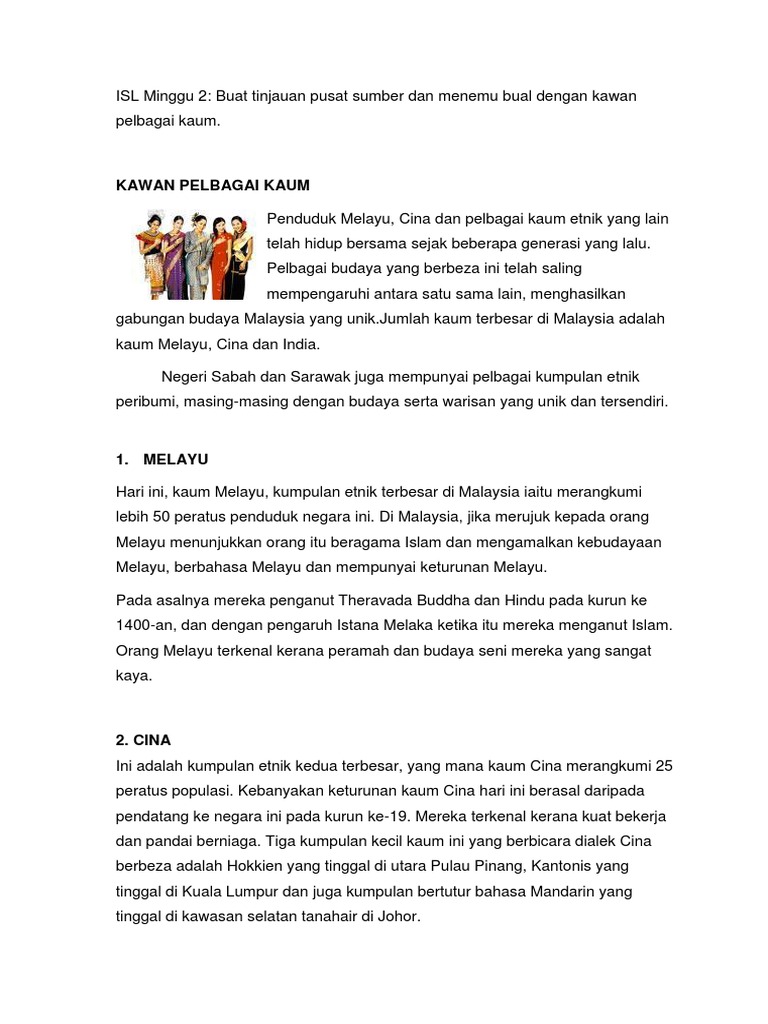 ISL Minggu 2: Buat tinjauan pusat sumber dan menemu bual dengan kawan pelbagai kaum.

KAWAN PELBAGAI KAUM

Penduduk Melayu, Cina dan pelbagai kaum etnik yang lain telah hidup bersama sejak beberapa generasi yang lalu. Pelbagai budaya yang berbeza ini telah saling mempengaruhi antara satu sama lain, menghasilkan gabungan budaya Malaysia yang unik.Jumlah kaum terbesar di Malaysia adalah kaum Melayu, Cina dan India.

Negeri Sabah dan Sarawak juga mempunyai pelbagai kumpulan etnik peribumi, masing-masing dengan budaya serta warisan yang unik dan tersendiri.

1. MELAYU

Hari ini, kaum Melayu, kumpulan etnik terbesar di Malaysia iaitu merangkumi lebih 50 peratus penduduk negara ini. Di Malaysia, jika merujuk kepada orang Melayu menunjukkan orang itu beragama Islam dan mengamalkan kebudayaan Melayu, berbahasa Melayu dan mempunyai keturunan Melayu.

Pada asalnya mereka penganut Theravada Buddha dan Hindu pada kurun ke 1400-an, dan dengan pengaruh Istana Melaka ketika itu mereka menganut Islam. Orang Melayu terkenal kerana peramah dan budaya seni mereka yang sangat kaya.

2. CINA

Ini adalah kumpulan etnik kedua terbesar, yang mana kaum Cina merangkumi 25 peratus populasi. Kebanyakan keturunan kaum Cina hari ini berasal daripada pendatang ke negara ini pada kurun ke-19. Mereka terkenal kerana kuat bekerja dan pandai berniaga. Tiga kumpulan kecil kaum ini yang berbicara dialek Cina berbeza adalah Hokkien yang tinggal di utara Pulau Pinang, Kantonis yang tinggal di Kuala Lumpur dan juga kumpulan bertutur bahasa Mandarin yang tinggal di kawasan selatan tanahair di Johor.